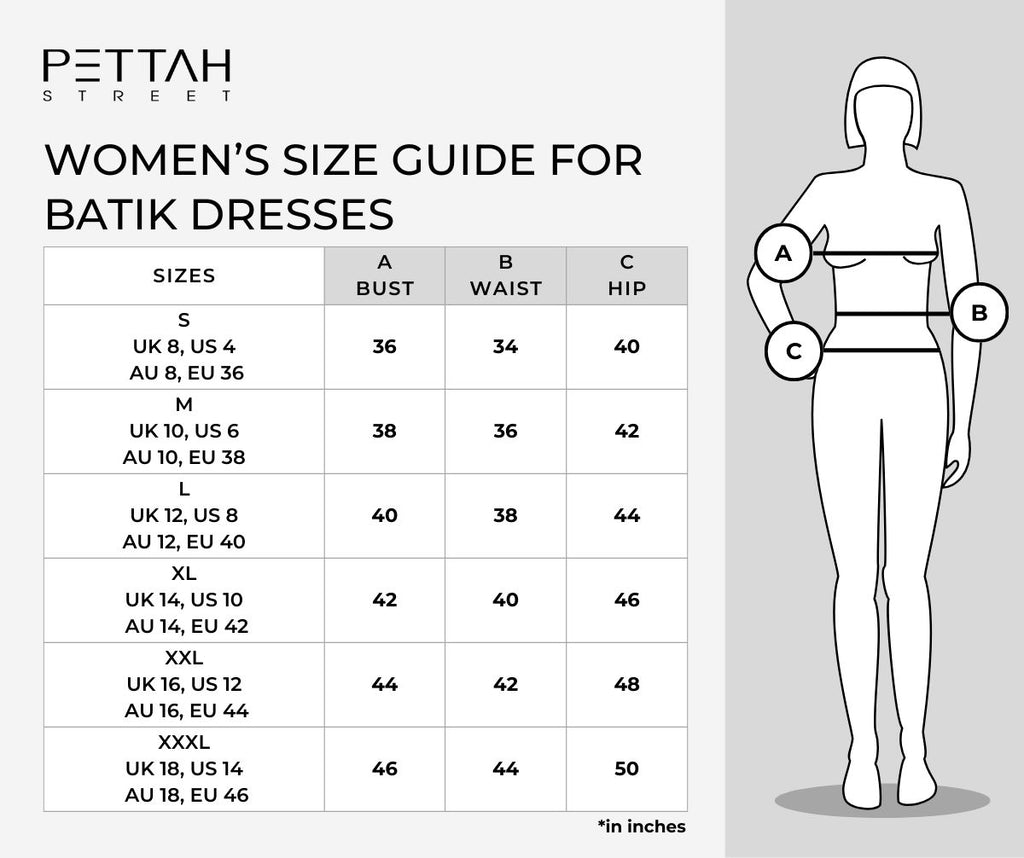 PETTAH
STREET

WOMEN'S SIZE GUIDE FOR BATIK DRESSES

| SIZES | A BUST | B WAIST | C HIP |
|---|---|---|---|
| S UK 8, US 4 AU 8, EU 36 | 36 | 34 | 40 |
| M UK 10, US 6 AU 10, EU 38 | 38 | 36 | 42 |
| L UK 12, US 8 AU 12, EU 40 | 40 | 38 | 44 |
| XL UK 14, US 10 AU 14, EU 42 | 42 | 40 | 46 |
| XXL UK 16, US 12 AU 16, EU 44 | 44 | 42 | 48 |
| XXXL UK 18, US 14 AU 18, EU 46 | 46 | 44 | 50 |

*in inches

A
B
C